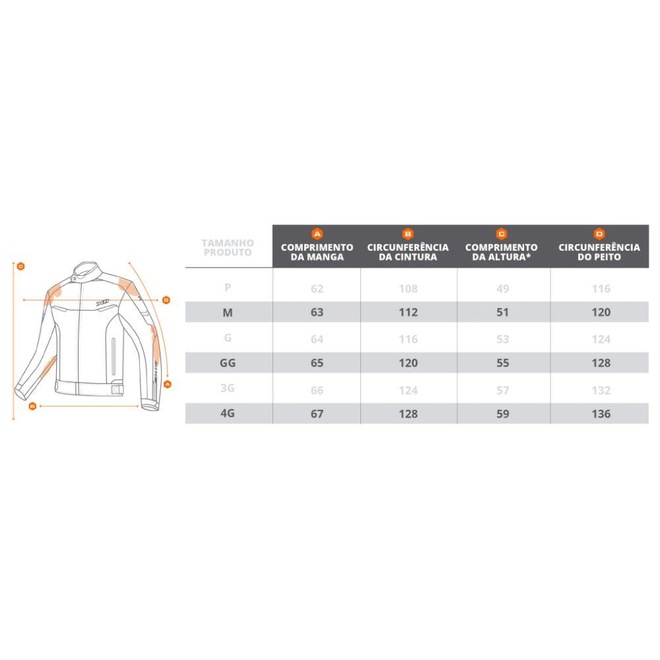 C
D
A
B

| TAMANHO PRODUTO | A COMPRIMENTO DA MANGA | B CIRCUNFERÊNCIA DA CINTURA | C COMPRIMENTO DA ALTURA* | D CIRCUNFERÊNCIA DO PEITO |
|---|---|---|---|---|
| P | 62 | 108 | 49 | 116 |
| M | 63 | 112 | 51 | 120 |
| G | 64 | 116 | 53 | 124 |
| GG | 65 | 120 | 55 | 128 |
| 3G | 66 | 124 | 57 | 132 |
| 4G | 67 | 128 | 59 | 136 |